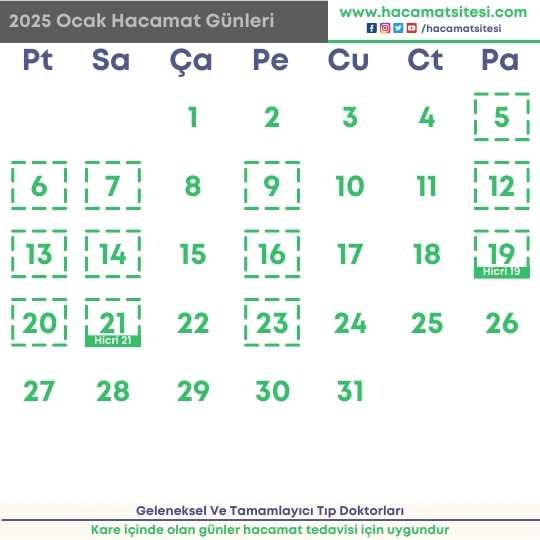 2025 Ocak Hacamat Günleri

www.hacamatsitesi.com
/hacamatsitesi

| Pt | Sa | Ça | Pe | Cu | Ct | Pa |
|---|---|---|---|---|---|---|
| | | 1 | 2 | 3 | 4 | 5 |
| 6 | 7 | 8 | 9 | 10 | 11 | 12 |
| 13 | 14 | 15 | 16 | 17 | 18 | 19 Hicri 19 |
| 20 | 21 Hicri 21 | 22 | 23 | 24 | 25 | 26 |
| 27 | 28 | 29 | 30 | 31 | | |

Geleneksel Ve Tamamlayıcı Tıp Doktorları

Kare içinde olan günler hacamat tedavisi için uygundur